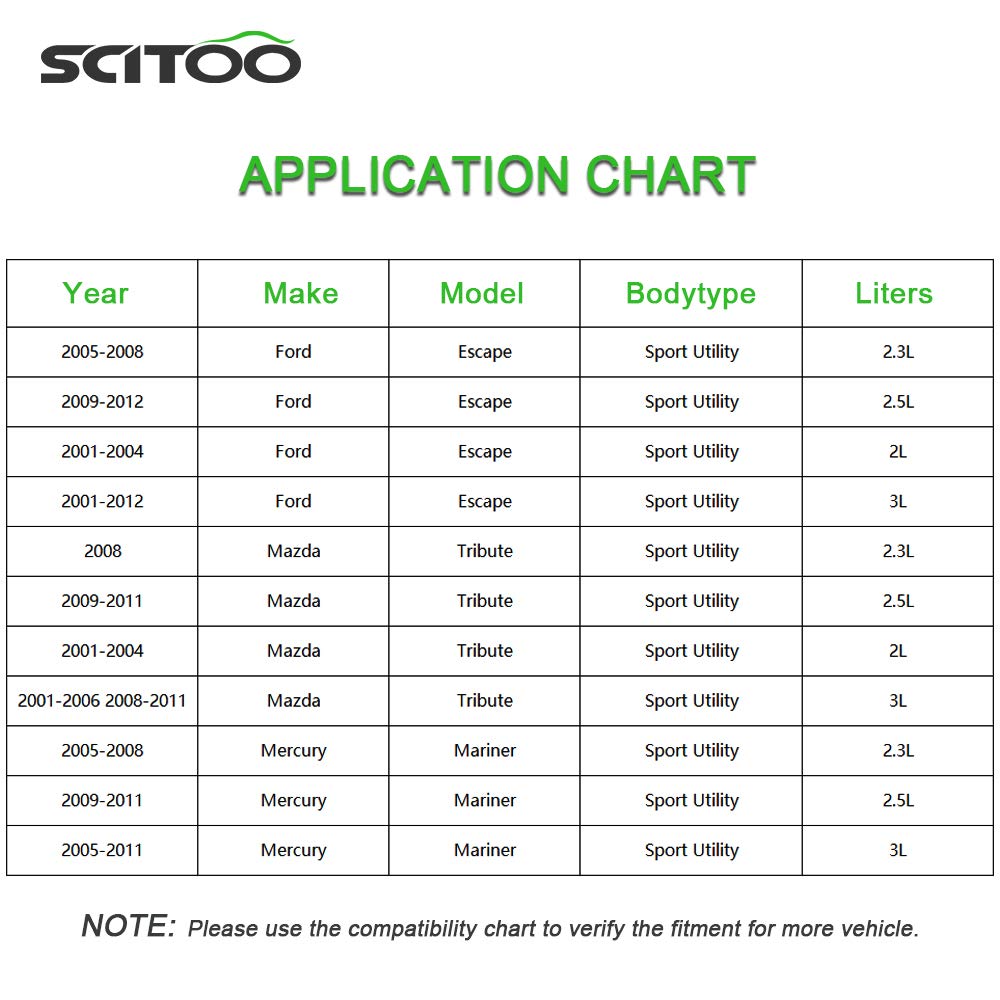 SCITOO

APPLICATION CHART

| Year | Make | Model | Bodytype | Liters |
|---|---|---|---|---|
| 2005-2008 | Ford | Escape | Sport Utility | 2.3L |
| 2009-2012 | Ford | Escape | Sport Utility | 2.5L |
| 2001-2004 | Ford | Escape | Sport Utility | 2L |
| 2001-2012 | Ford | Escape | Sport Utility | 3L |
| 2008 | Mazda | Tribute | Sport Utility | 2.3L |
| 2009-2011 | Mazda | Tribute | Sport Utility | 2.5L |
| 2001-2004 | Mazda | Tribute | Sport Utility | 2L |
| 2001-2006 2008-2011 | Mazda | Tribute | Sport Utility | 3L |
| 2005-2008 | Mercury | Mariner | Sport Utility | 2.3L |
| 2009-2011 | Mercury | Mariner | Sport Utility | 2.5L |
| 2005-2011 | Mercury | Mariner | Sport Utility | 3L |

NOTE: Please use the compatibility chart to verify the fitment for more vehicle.